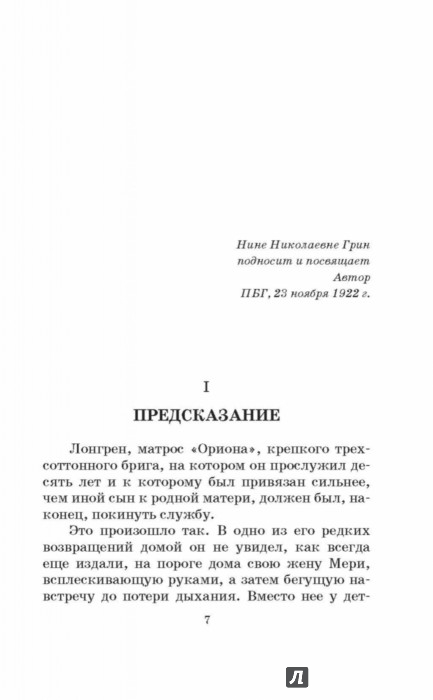 Нине Николаевне Грин
подносит и посвящает
Автор
ПБГ, 23 ноября 1922 г.

I
ПРЕДСКАЗАНИЕ

Лонгрен, матрос «Ориона», крепкого трехсоттонного брига, на котором он прослужил десять лет и к которому был привязан сильнее, чем иной сын к родной матери, должен был, наконец, покинуть службу.

Это произошло так. В одно из его редких возвращений домой он не увидел, как всегда еще издали, на пороге дома свою жену Мери, всплескивающую руками, а затем бегущую навстречу до потери дыхания. Вместо нее у дет-

7

Л